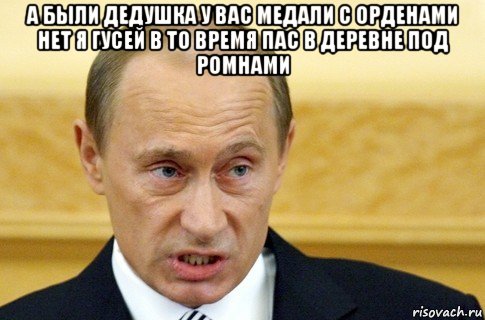 А БЫЛИ ДЕДУШКА У ВАС МЕДАЛИ С ОРДЕНАМИ НЕТ Я ГУСЕЙ В ТО ВРЕМЯ ПАС В ДЕРЕВНЕ ПОД РОМНАМИ

risovach.ru